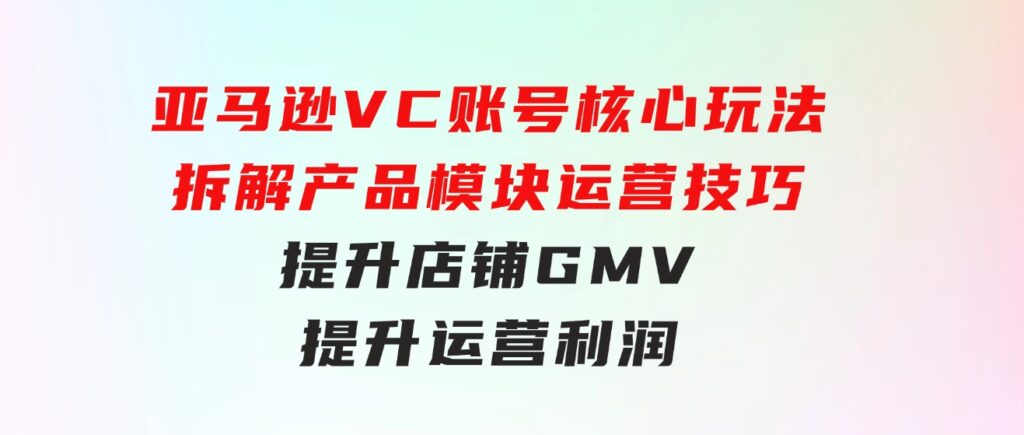 亚马逊VC账号核心玩法
拆解产品模块运营技巧
提升店铺GMV
提升运营利润